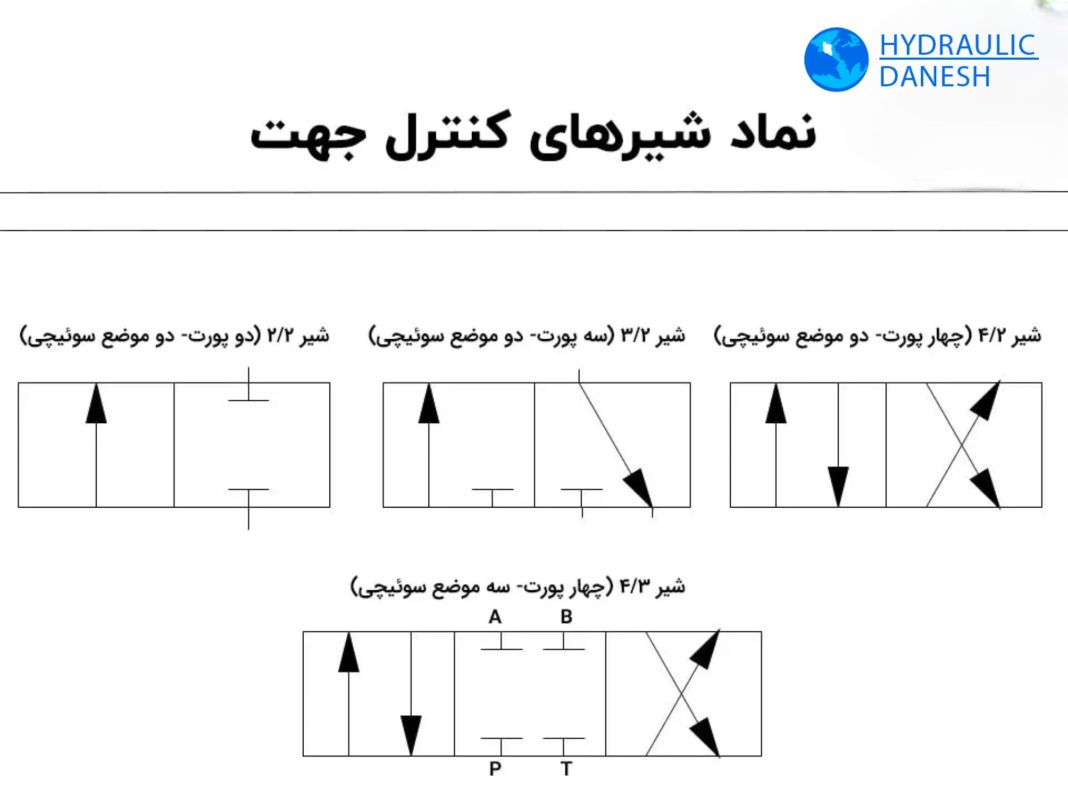 HYDRAULIC DANESH

نماد شیرهای کنترل جهت

شیر ۴/۲ (چهار پورت- دو موضع سوئیچی)

شیر ۳/۲ (سه پورت- دو موضع سوئیچی)

شیر ۲/۲ (دو پورت- دو موضع سوئیچی)

شیر ۴/۳ (چهار پورت- سه موضع سوئیچی)

A B
P T